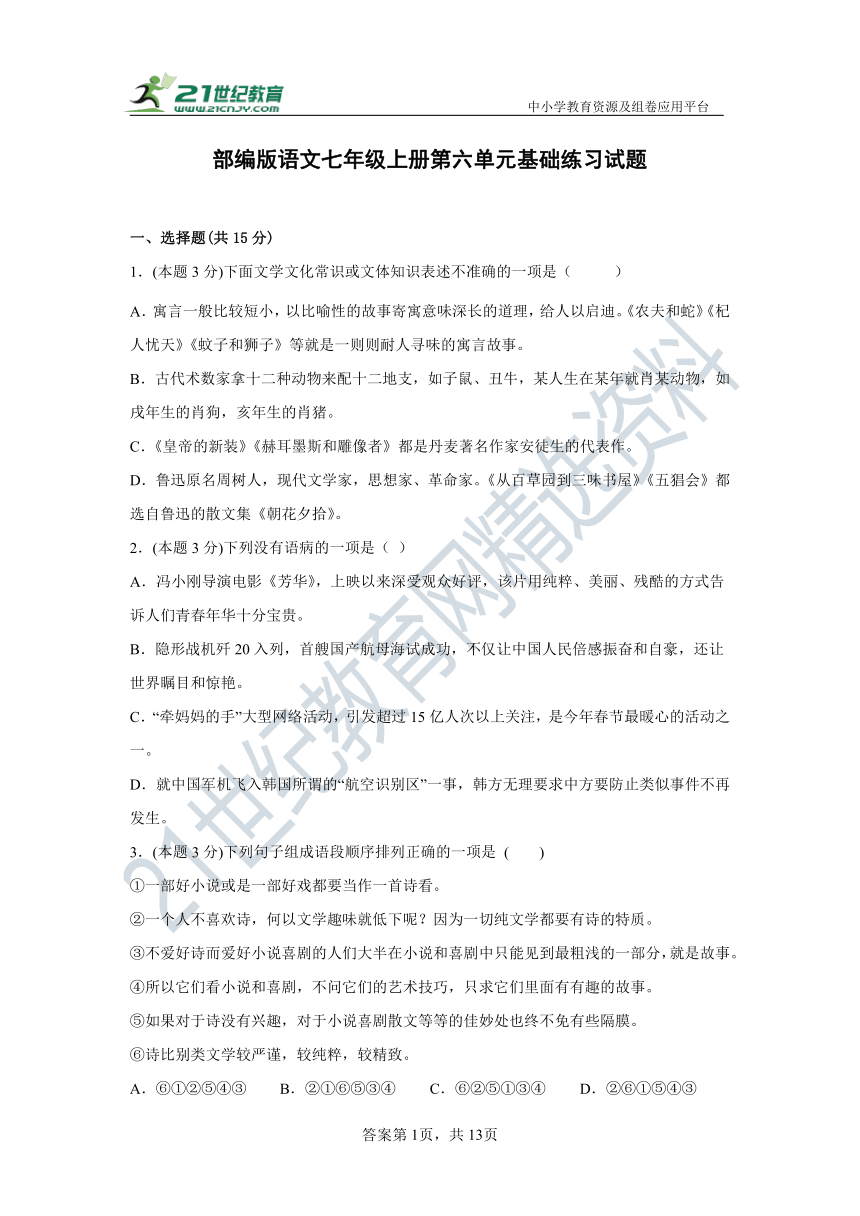 21世纪教育
www.21cnjy.com
中小学教育资源及组卷应用平台

部编版语文七年级上册第六单元基础练习试题

一、选择题(共 15 分)

1.(本题 3 分)下面文学文化常识或文体知识表述不准确的一项是（　　）

A．寓言一般比较短小，以比喻性的故事寄寓意味深长的道理，给人以启迪。《农夫和蛇》《杞人忧天》《蚊子和狮子》等就是一则则耐人寻味的寓言故事。

B．古代术数家拿十二种动物来配十二地支，如子鼠、丑牛，某人生在某年就肖某动物，如戌年生的肖狗，亥年生的肖猪。

C．《皇帝的新装》《赫耳墨斯和雕像者》都是丹麦著名作家安徒生的代表作。

D．鲁迅原名周树人，现代文学家，思想家、革命家。《从百草园到三味书屋》《五猖会》都选自鲁迅的散文集《朝花夕拾》。

2.(本题 3 分)下列没有语病的一项是（ ）

A．冯小刚导演电影《芳华》，上映以来深受观众好评，该片用纯粹、美丽、残酷的方式告诉人们青春年华十分宝贵。

B．隐形战机歼 20 入列，首艘国产航母海试成功，不仅让中国人民倍感振奋和自豪，还让世界瞩目和惊艳。

C．“牵妈妈的手”大型网络活动，引发超过 15 亿人次以上关注，是今年春节最暖心的活动之一。

D．就中国军机飞入韩国所谓的“航空识别区”一事，韩方无理要求中方要防止类似事件不再发生。

3.(本题 3 分)下列句子组成语段顺序排列正确的一项是 (　　)

①一部好小说或是一部好戏都要当作一首诗看。

②一个人不喜欢诗，何以文学趣味就低下呢？因为一切纯文学都要有诗的特质。

③不爱好诗而爱好小说喜剧的人们大半在小说和喜剧中只能见到最粗浅的一部分，就是故事。

④所以它们看小说和喜剧，不问它们的艺术技巧，只求它们里面有有趣的故事。

⑤如果对于诗没有兴趣，对于小说喜剧散文等等的佳妙处也终不免有些隔膜。

⑥诗比别类文学较严谨，较纯粹，较精致。

A．⑥①②⑤④③　　B．②①⑥⑤③④　　C．⑥②⑤①③④　　D．②⑥①⑤④③

答案第 1页，共 13页

21世纪教育网精选资料